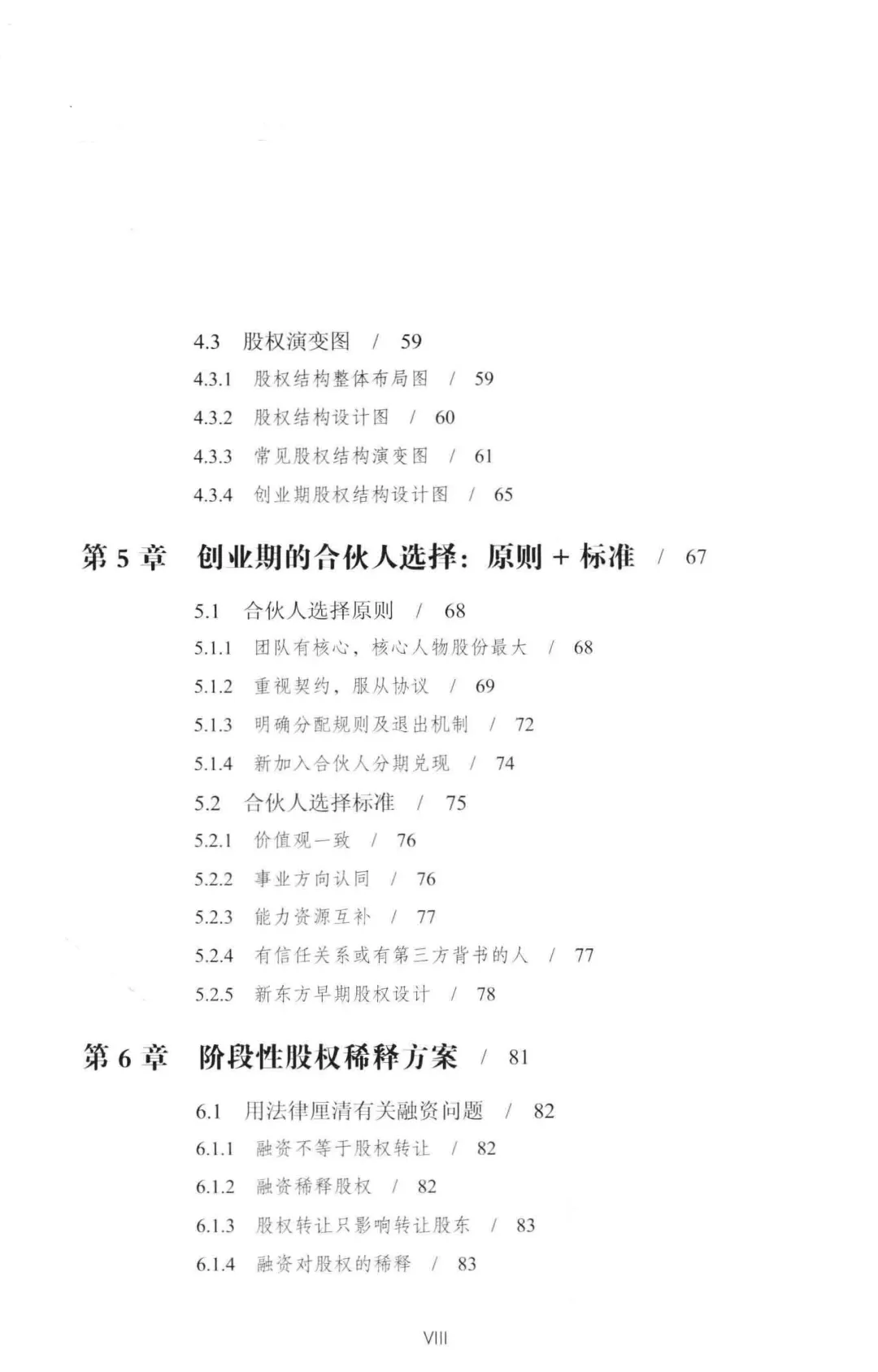 4.3 股权演变图 / 59

4.3.1 股权结构整体布局图 / 59

4.3.2 股权结构设计图 / 60

4.3.3 常见股权结构演变图 / 61

4.3.4 创业期股权结构设计图 / 65

第 5 章 创业期的合伙人选择：原则 + 标准 / 67

5.1 合伙人选择原则 / 68

5.1.1 团队有核心，核心人物股份最大 / 68

5.1.2 重视契约，服从协议 / 69

5.1.3 明确分配规则及退出机制 / 72

5.1.4 新加入合伙人分期兑现 / 74

5.2 合伙人选择标准 / 75

5.2.1 价值观一致 / 76

5.2.2 事业方向认同 / 76

5.2.3 能力资源互补 / 77

5.2.4 有信任关系或有第三方背书的人 / 77

5.2.5 新东方早期股权设计 / 78

第 6 章 阶段性股权稀释方案 / 81

6.1 用法律厘清有关融资问题 / 82

6.1.1 融资不等于股权转让 / 82

6.1.2 融资稀释股权 / 82

6.1.3 股权转让只影响转让股东 / 83

6.1.4 融资对股权的稀释 / 83

VIII